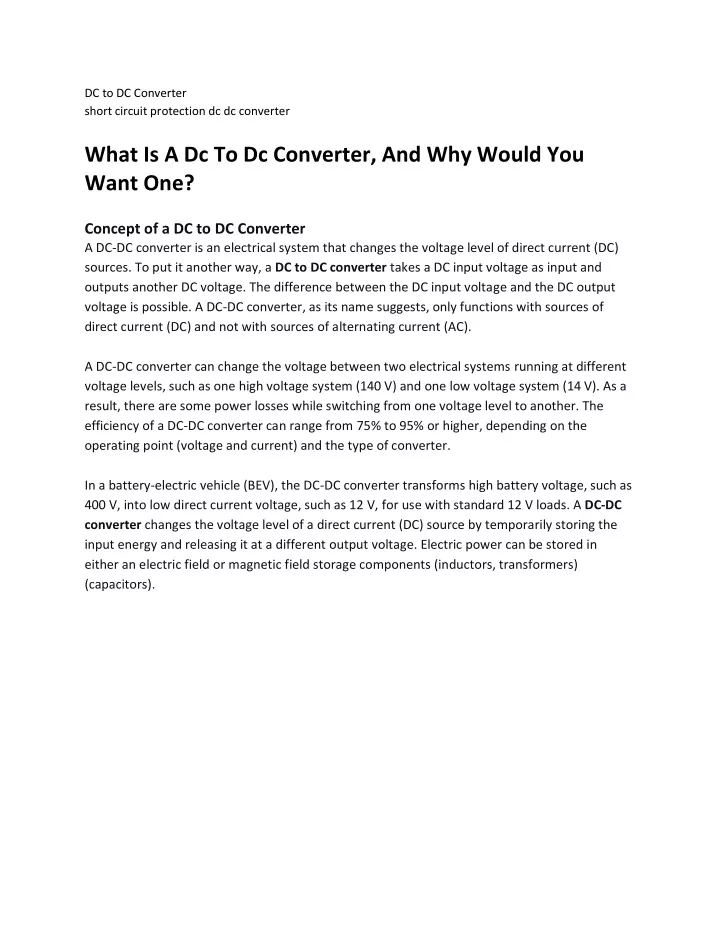 DC to DC Converter
short circuit protection dc dc converter

What Is A Dc To Dc Converter, And Why Would You Want One?

Concept of a DC to DC Converter
A DC-DC converter is an electrical system that changes the voltage level of direct current (DC) sources. To put it another way, a DC to DC converter takes a DC input voltage as input and outputs another DC voltage. The difference between the DC input voltage and the DC output voltage is possible. A DC-DC converter, as its name suggests, only functions with sources of direct current (DC) and not with sources of alternating current (AC).

A DC-DC converter can change the voltage between two electrical systems running at different voltage levels, such as one high voltage system (140 V) and one low voltage system (14 V). As a result, there are some power losses while switching from one voltage level to another. The efficiency of a DC-DC converter can range from 75% to 95% or higher, depending on the operating point (voltage and current) and the type of converter.

In a battery-electric vehicle (BEV), the DC-DC converter transforms high battery voltage, such as 400 V, into low direct current voltage, such as 12 V, for use with standard 12 V loads. A DC-DC converter changes the voltage level of a direct current (DC) source by temporarily storing the input energy and releasing it at a different output voltage. Electric power can be stored in either an electric field or magnetic field storage components (inductors, transformers) (capacitors).